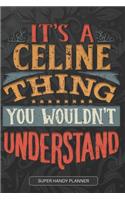 IT'S A
CELINE
THING
YOU WOULDN'T
UNDERSTAND

SUPER HANDY PLANNER